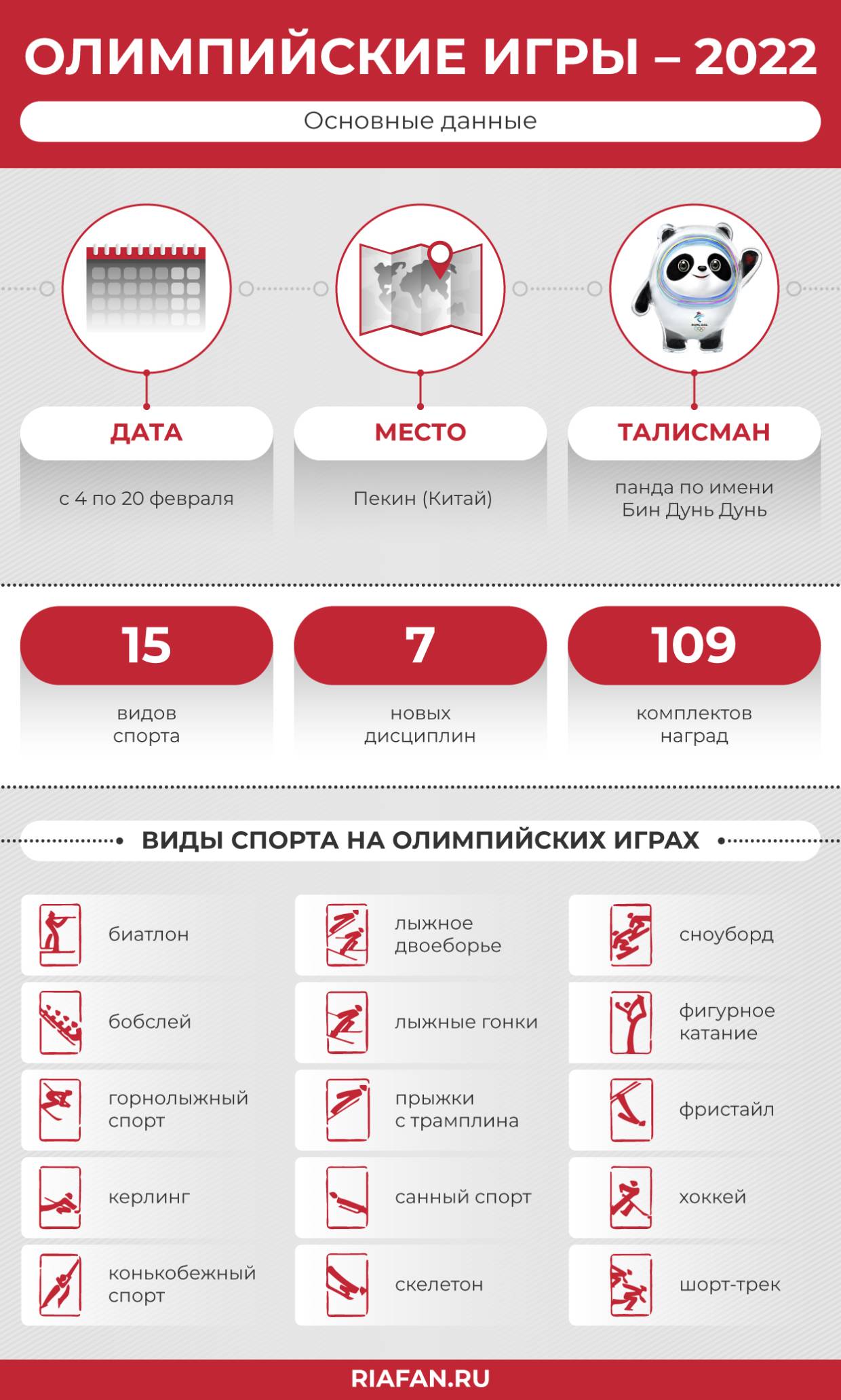 ОЛИМПИЙСКИЕ ИГРЫ – 2022

Основные данные

ДАТА

с 4 по 20 февраля

МЕСТО

Пекин (Китай)

ТАЛИСМАН

панда по имени Бин Дунь Дунь

15

видов спорта

7

новых дисциплин

109

комплектов наград

ВИДЫ СПОРТА НА ОЛИМПИЙСКИХ ИГРАХ

биатлон

бобслей

горнолыжный спорт

керлинг

конькобежный спорт

лыжное двоеборье

лыжные гонки

прыжки с трамплина

санный спорт

скелетон

сноуборд

фигурное катание

фристайл

хоккей

шорт-трек

RIAFAN.RU